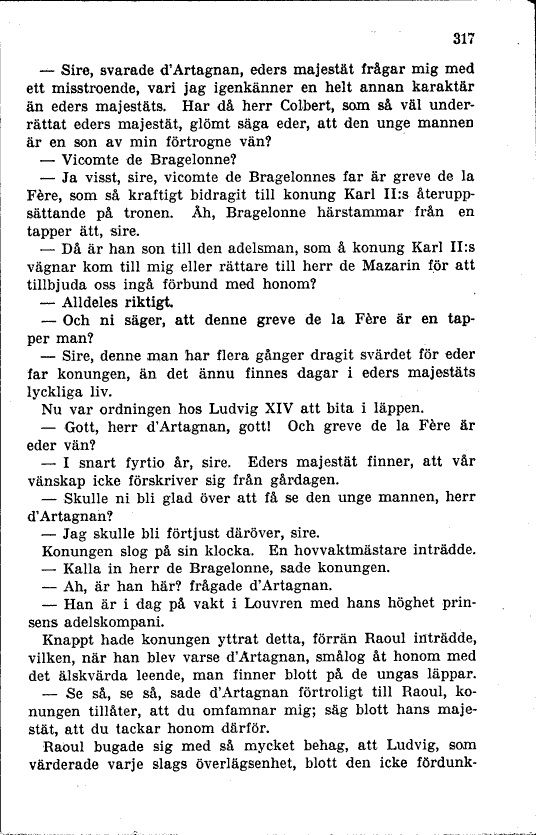 317

— Sire, svarade d'Artagnan, eders majestät frågar mig med ett misstroende, vari jag igenkänner en helt annan karaktär än eders majestäts. Har då herr Colbert, som så väl underrättat eders majestät, glömt säga eder, att den unge mannen är en son av min förtrogne vän?

— Vicomte de Bragelonne?

— Ja visst, sire, vicomte de Bragelonnes far är greve de la Fère, som så kraftigt bidragit till konung Karl II:s återuppsättande på tronen. Åh, Bragelonne härstammar från en tapper ätt, sire.

— Då är han son till den adelsman, som å konung Karl II:s vägnar kom till mig eller rättare till herr de Mazarin för att tillbjuda oss ingå förbund med honom?

— Alldeles riktigt.

— Och ni säger, att denne greve de la Fère är en tapper man?

— Sire, denne man har flera gånger dragit svärdet för eder far konungen, än det ännu finnes dagar i eders majestäts lyckliga liv.

Nu var ordningen hos Ludvig XIV att bita i läppen.

— Gott, herr d'Artagnan, gott! Och greve de la Fère är eder vän?

— I snart fyrtio år, sire. Eders majestät finner, att vår vänskap icke förskriver sig från gårdagen.

— Skulle ni bli glad över att få se den unge mannen, herr d'Artagnan?

— Jag skulle bli förtjust däröver, sire.

Konungen slog på sin klocka. En hovvaktmästare inträdde.

— Kalla in herr de Bragelonne, sade konungen.

— Ah, är han här? frågade d'Artagnan.

— Han är i dag på vakt i Louvren med hans höghet prinsens adelskompani.

Knappt hade konungen yttrat detta, förrän Raoul inträdde, vilken, när han blev varse d'Artagnan, smålog åt honom med det älskvärda leende, man finner blott på de ungas läppar.

— Se så, se så, sade d'Artagnan förtroligt till Raoul, konungen tillåter, att du omfamnar mig; säg blott hans majestät, att du tackar honom därför.

Raoul bugade sig med så mycket behag, att Ludvig, som värderade varje slags överlägsenhet, blott den icke fördunk-